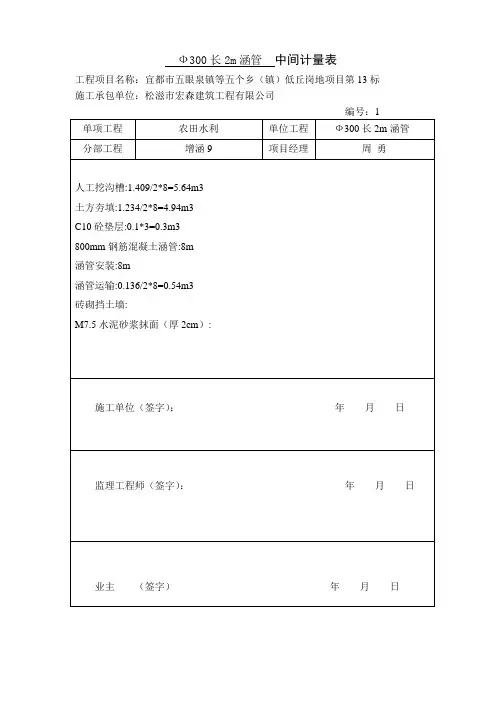 Φ300 长 2m 涵管 中间计量表

工程项目名称：宜都市五眼泉镇等五个乡（镇）低丘岗地项目第 13 标
施工承包单位：松滋市宏森建筑工程有限公司

编号：1

| 单项工程 | 农田水利 | 单位工程 | Φ300 长 2m 涵管 |
|---|---|---|---|
| 分部工程 | 增涵 9 | 项目经理 | 周 勇 |

人工挖沟槽:1.409/2*8=5.64m3
土方夯填:1.234/2*8=4.94m3
C10 砼垫层:0.1*3=0.3m3
800mm 钢筋混凝土涵管:8m
涵管安装:8m
涵管运输:0.136/2*8=0.54m3
砖砌挡土墙:
M7.5 水泥砂浆抹面（厚 2cm）:

施工单位（签字）： 年 月 日

监理工程师（签字）： 年 月 日

业主 （签字） 年 月 日